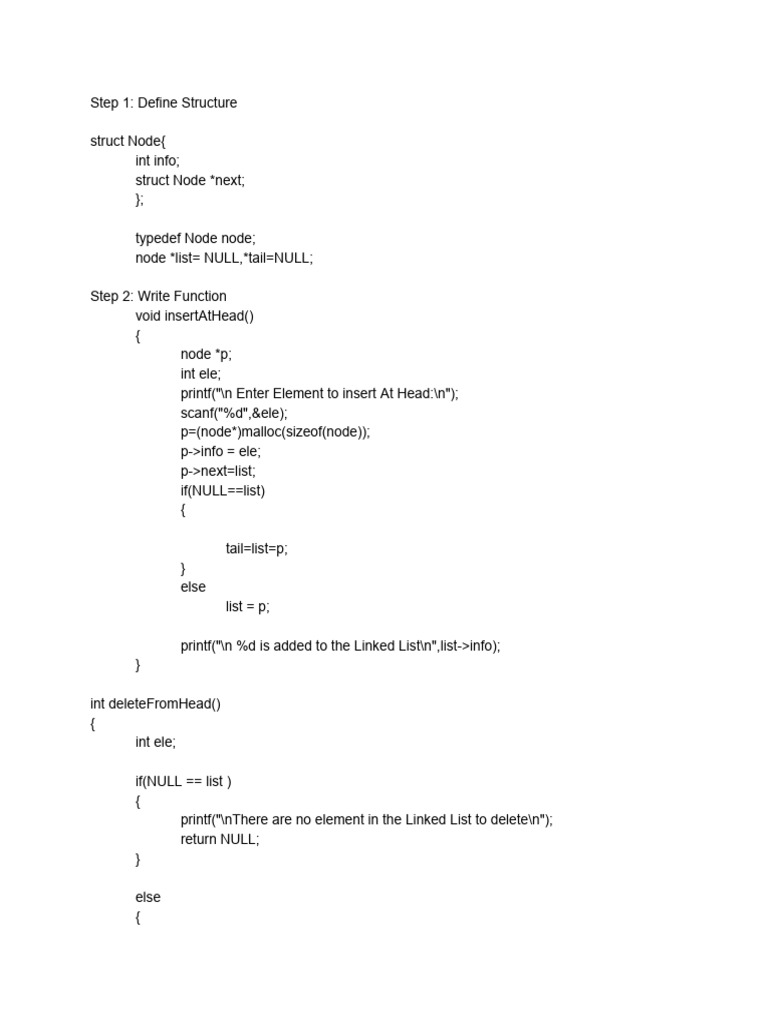 Step 1: Define Structure

struct Node{
int info;
struct Node *next;
};

typedef Node node;
node *list= NULL,*tail=NULL;

Step 2: Write Function
void insertAtHead()
{
node *p;
int ele;
printf("\n Enter Element to insert At Head:\n");
scanf("%d",&ele);
p=(node*)malloc(sizeof(node));
p->info = ele;
p->next=list;
if(NULL==list)
{

tail=list=p;
}
else
list = p;

printf("\n %d is added to the Linked List\n",list->info);
}

int deleteFromHead()
{
int ele;

if(NULL == list )
{
printf("\nThere are no element in the Linked List to delete\n");
return NULL;
}

else
{